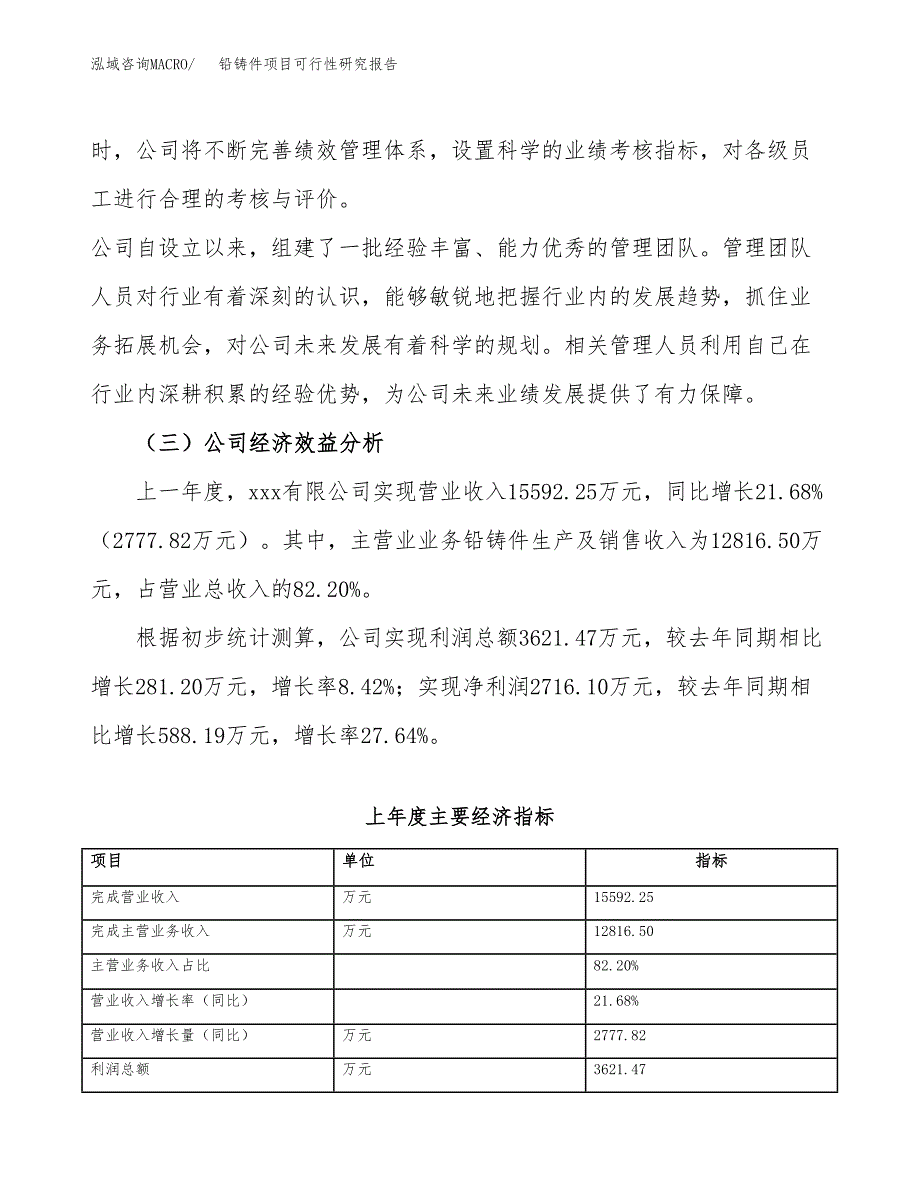 泓域咨询MACRO/　铅铸件项目可行性研究报告

时，公司将不断完善绩效管理体系，设置科学的业绩考核指标，对各级员工进行合理的考核与评价。

公司自设立以来，组建了一批经验丰富、能力优秀的管理团队。管理团队人员对行业有着深刻的认识，能够敏锐地把握行业内的发展趋势，抓住业务拓展机会，对公司未来发展有着科学的规划。相关管理人员利用自己在行业内深耕积累的经验优势，为公司未来业绩发展提供了有力保障。

（三）公司经济效益分析

上一年度，xxx有限公司实现营业收入15592.25万元，同比增长21.68%（2777.82万元）。其中，主营业业务铅铸件生产及销售收入为12816.50万元，占营业总收入的82.20%。

根据初步统计测算，公司实现利润总额3621.47万元，较去年同期相比增长281.20万元，增长率8.42%；实现净利润2716.10万元，较去年同期相比增长588.19万元，增长率27.64%。

上年度主要经济指标

| 项目 | 单位 | 指标 |
|---|---|---|
| 完成营业收入 | 万元 | 15592.25 |
| 完成主营业务收入 | 万元 | 12816.50 |
| 主营业务收入占比 | | 82.20% |
| 营业收入增长率（同比） | | 21.68% |
| 营业收入增长量（同比） | 万元 | 2777.82 |
| 利润总额 | 万元 | 3621.47 |